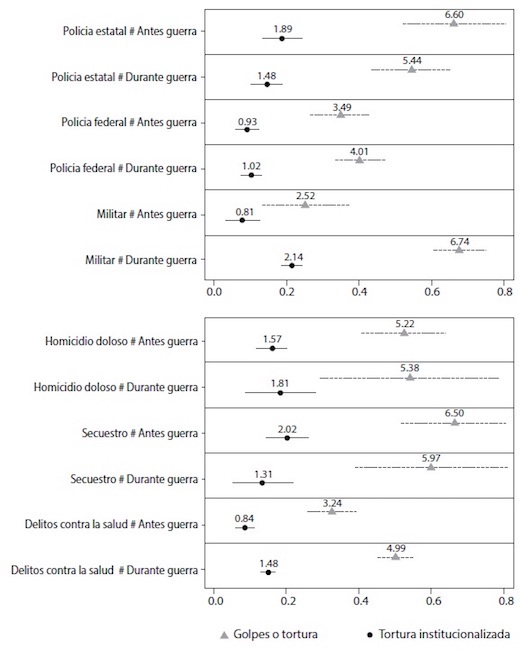 Policia estatal # Antes guerra
6.60
1.89

Policia estatal # Durante guerra
5.44
1.48

Policia federal # Antes guerra
3.49
0.93

Policia federal # Durante guerra
4.01
1.02

Militar # Antes guerra
2.52
0.81

Militar # Durante guerra
6.74
2.14

0.0 0.2 0.4 0.6 0.8

Homicidio doloso # Antes guerra
5.22
1.57

Homicidio doloso # Durante guerra
5.38
1.81

Secuestro # Antes guerra
6.50
2.02

Secuestro # Durante guerra
5.97
1.31

Delitos contra la salud # Antes guerra
3.24
0.84

Delitos contra la salud # Durante guerra
4.99
1.48

0.0 0.2 0.4 0.6 0.8

Golpes o tortura
Tortura institucionalizada